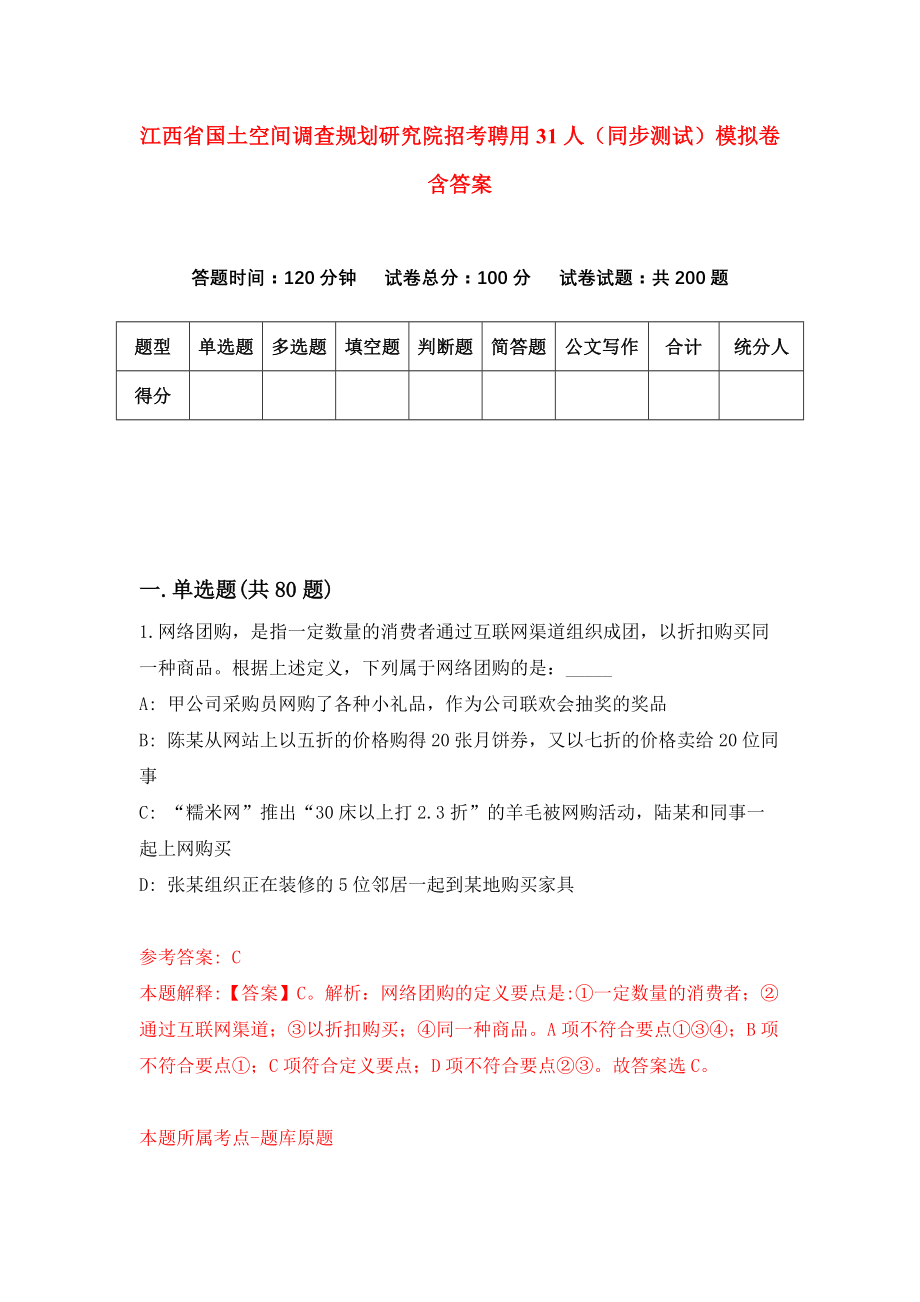 江西省国土空间调查规划研究院招考聘用31人（同步测试）模拟卷含答案

答题时间：120分钟　试卷总分：100分　试卷试题：共200题

| 题型 | 单选题 | 多选题 | 填空题 | 判断题 | 简答题 | 公文写作 | 合计 | 统分人 |
|---|---|---|---|---|---|---|---|---|
| 得分 | | | | | | | | |

一.单选题(共80题)

1.网络团购，是指一定数量的消费者通过互联网渠道组织成团，以折扣购买同一种商品。根据上述定义，下列属于网络团购的是：_____

A: 甲公司采购员网购了各种小礼品，作为公司联欢会抽奖的奖品

B: 陈某从网站上以五折的价格购得20张月饼券，又以七折的价格卖给20位同事

C: “糯米网”推出“30床以上打2.3折”的羊毛被网购活动，陆某和同事一起上网购买

D: 张某组织正在装修的5位邻居一起到某地购买家具

参考答案: C

本题解释:【答案】C。解析：网络团购的定义要点是:①一定数量的消费者；②通过互联网渠道；③以折扣购买；④同一种商品。A项不符合要点①③④；B项不符合要点①；C项符合定义要点；D项不符合要点②③。故答案选C。

本题所属考点-题库原题